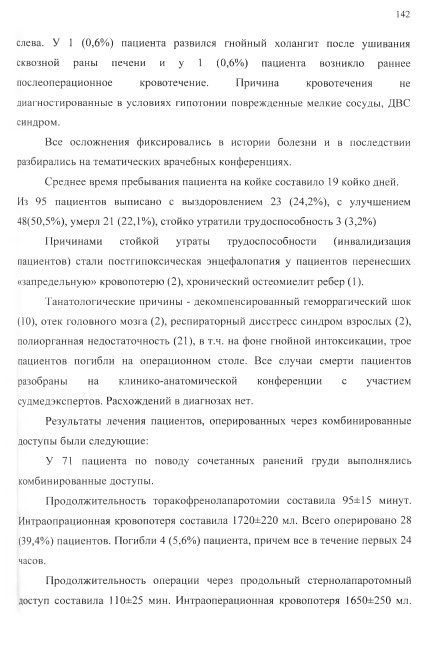 142

слева. У 1 (0,6%) пациента развился гнойный холангит после ушивания сквозной раны печени и у 1 (0,6%) пациента возникло раннее послеоперационное кровотечение. Причина кровотечения не диагностированные в условиях гипотонии поврежденные мелкие сосуды, ДВС синдром.

Все осложнения фиксировались в истории болезни и в последствии разбирались на тематических врачебных конференциях.

Среднее время пребывания пациента на койке составило 19 койко дней. Из 95 пациентов выписано с выздоровлением 23 (24,2%), с улучшением 48(50,5%), умерл 21 (22,1%), стойко утратили трудоспособность 3 (3,2%)

Причинами стойкой утраты трудоспособности (инвалидизация пациентов) стали постгипоксическая энцефалопатия у пациентов перенесших «запредельную» кровопотерю (2), хронический остеомиелит ребер (1).

Танатологические причины - декомпенсированный геморрагический шок (10), отек головного мозга (2), респираторный дисстресс синдром взрослых (2), полиорганная недостаточность (21), в т.ч. на фоне гнойной интоксикации, трое пациентов погибли на операционном столе. Все случаи смерти пациентов разобраны на клинико-анатомической конференции с участием судмедэкспертов. Расхождений в диагнозах нет.

Результаты лечения пациентов, оперированных через комбинированные доступы были следующие:

У 71 пациента по поводу сочетанных ранений груди выполнялись комбинированные доступы.

Продолжительность торакофренолапаротомии составила 95±15 минут. Интраопрационная кровопотеря составила 1720±220 мл. Всего оперировано 28 (39,4%) пациентов. Погибли 4 (5,6%) пациента, причем все в течение первых 24 часов.

Продолжительность операции через продольный стернолапаротомный доступ составила 110±25 мин. Интраоперационная кровопотеря 1650±250 мл.